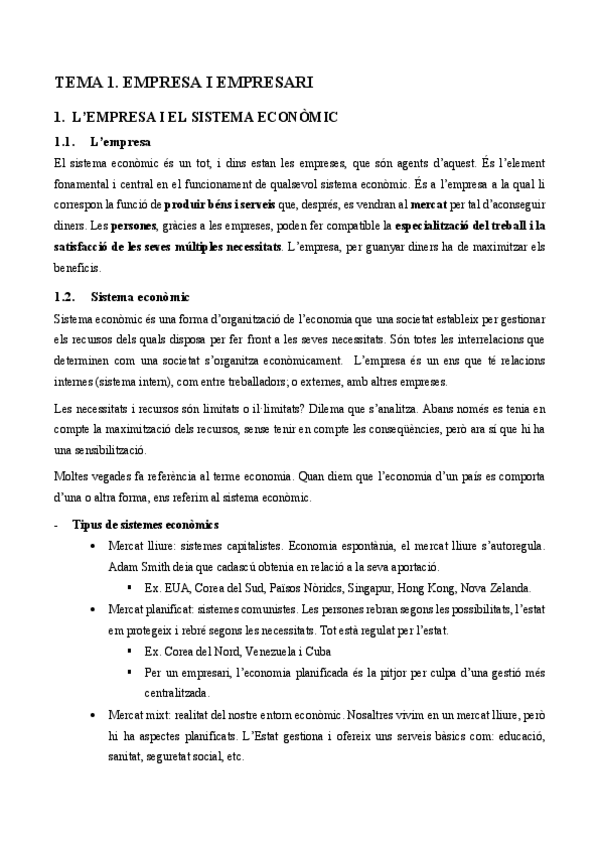 TEMA 1. EMPRESA I EMPRESARI

1. L'EMPRESA I EL SISTEMA ECONÒMIC

1.1. L'empresa

El sistema econòmic és un tot, i dins estan les empreses, que són agents d'aquest. És l'element fonamental i central en el funcionament de qualsevol sistema econòmic. És a l'empresa a la qual li correspon la funció de produir béns i serveis que, després, es vendran al mercat per tal d'aconseguir diners. Les persones, gràcies a les empreses, poden fer compatible la especialització del treball i la satisfacció de les seves múltiples necessitats. L'empresa, per guanyar diners ha de maximitzar els beneficis.

1.2. Sistema econòmic

Sistema econòmic és una forma d'organització de l'economia que una societat estableix per gestionar els recursos dels quals disposa per fer front a les seves necessitats. Són totes les interrelacions que determinen com una societat s'organitza econòmicament. L'empresa és un ens que té relacions internes (sistema intern), com entre treballadors; o externes, amb altres empreses.

Les necessitats i recursos són limitats o il·limitats? Dilema que s'analitza. Abans només es tenia en compte la maximització dels recursos, sense tenir en compte les conseqüències, però ara sí que hi ha una sensibilització.

Moltes vegades fa referència al terme economia. Quan diem que l'economia d'un país es comporta d'una o altra forma, ens referim al sistema econòmic.

- Tipus de sistemes econòmics
• Mercat lliure: sistemes capitalistes. Economia espontània, el mercat lliure s'autoregula. Adam Smith deia que cadascú obtenia en relació a la seva aportació.
▪ Ex. EUA, Corea del Sud, Països Nòrdics, Singapur, Hong Kong, Nova Zelanda.
• Mercat planificat: sistemes comunistes. Les persones rebran segons les possibilitats, l'estat em protegeix i rebré segons les necessitats. Tot està regulat per l'estat.
▪ Ex. Corea del Nord, Venezuela i Cuba
▪ Per un empresari, l'economia planificada és la pitjor per culpa d'una gestió més centralitzada.
• Mercat mixt: realitat del nostre entorn econòmic. Nosaltres vivim en un mercat lliure, però hi ha aspectes planificats. L'Estat gestiona i ofereix uns serveis bàsics com: educació, sanitat, seguretat social, etc.